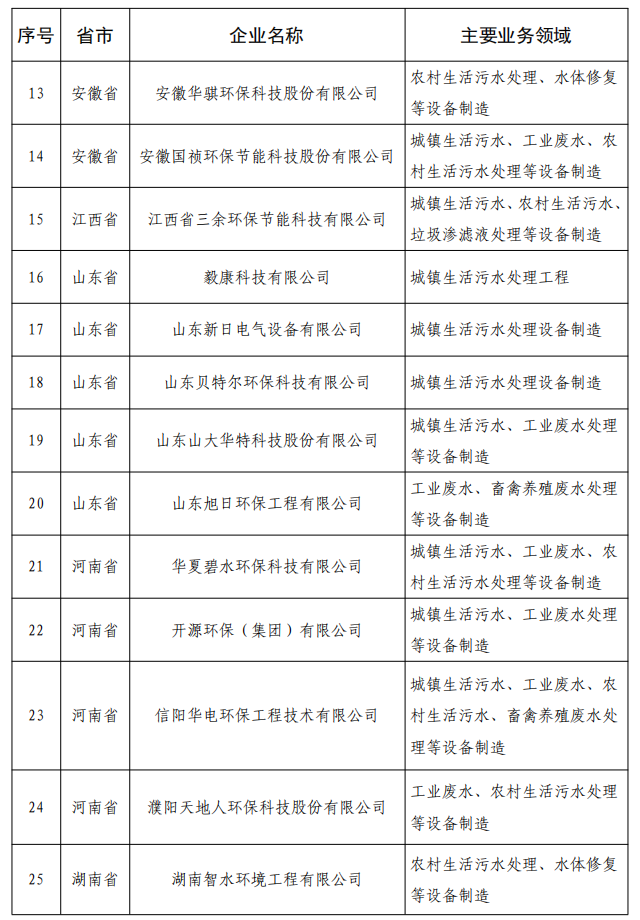 | 序号 | 省市 | 企业名称 | 主要业务领域 |
|---|---|---|---|
| 13 | 安徽省 | 安徽华骐环保科技股份有限公司 | 农村生活污水处理、水体修复等设备制造 |
| 14 | 安徽省 | 安徽国祯环保节能科技股份有限公司 | 城镇生活污水、工业废水、农村生活污水处理等设备制造 |
| 15 | 江西省 | 江西省三余环保节能科技有限公司 | 城镇生活污水、农村生活污水、垃圾渗滤液处理等设备制造 |
| 16 | 山东省 | 毅康科技有限公司 | 城镇生活污水处理工程 |
| 17 | 山东省 | 山东新日电气设备有限公司 | 城镇生活污水处理设备制造 |
| 18 | 山东省 | 山东贝特尔环保科技有限公司 | 城镇生活污水处理设备制造 |
| 19 | 山东省 | 山东山大华特科技股份有限公司 | 城镇生活污水、工业废水处理等设备制造 |
| 20 | 山东省 | 山东旭日环保工程有限公司 | 工业废水、畜禽养殖废水处理等设备制造 |
| 21 | 河南省 | 华夏碧水环保科技有限公司 | 城镇生活污水、工业废水、农村生活污水处理等设备制造 |
| 22 | 河南省 | 开源环保（集团）有限公司 | 城镇生活污水、工业废水处理等设备制造 |
| 23 | 河南省 | 信阳华电环保工程技术有限公司 | 城镇生活污水、工业废水、农村生活污水、畜禽养殖废水处理等设备制造 |
| 24 | 河南省 | 濮阳天地人环保科技股份有限公司 | 工业废水、农村生活污水处理等设备制造 |
| 25 | 湖南省 | 湖南智水环境工程有限公司 | 农村生活污水处理、水体修复等设备制造 |